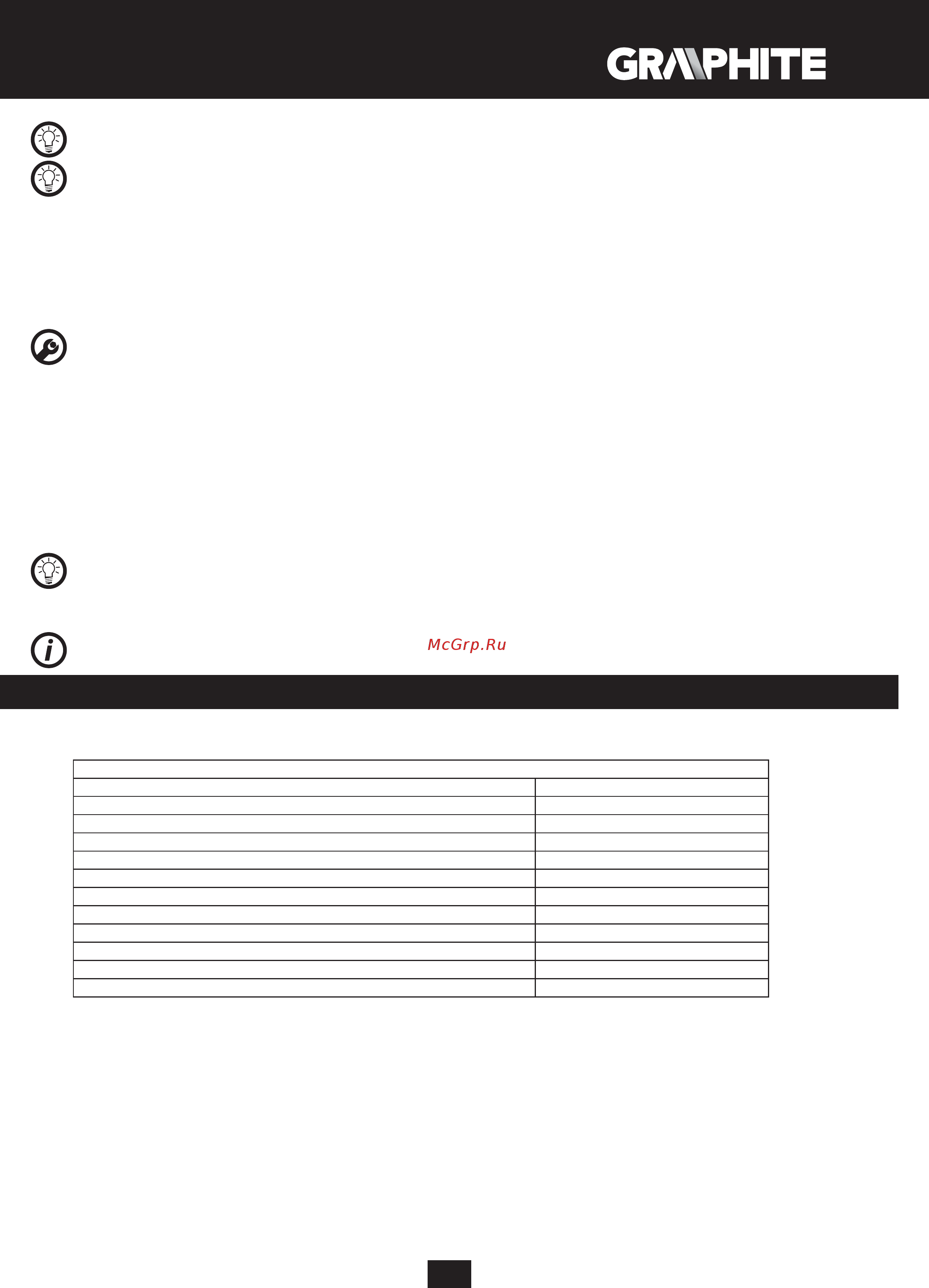 GRAPHITE

McGrp.Ru